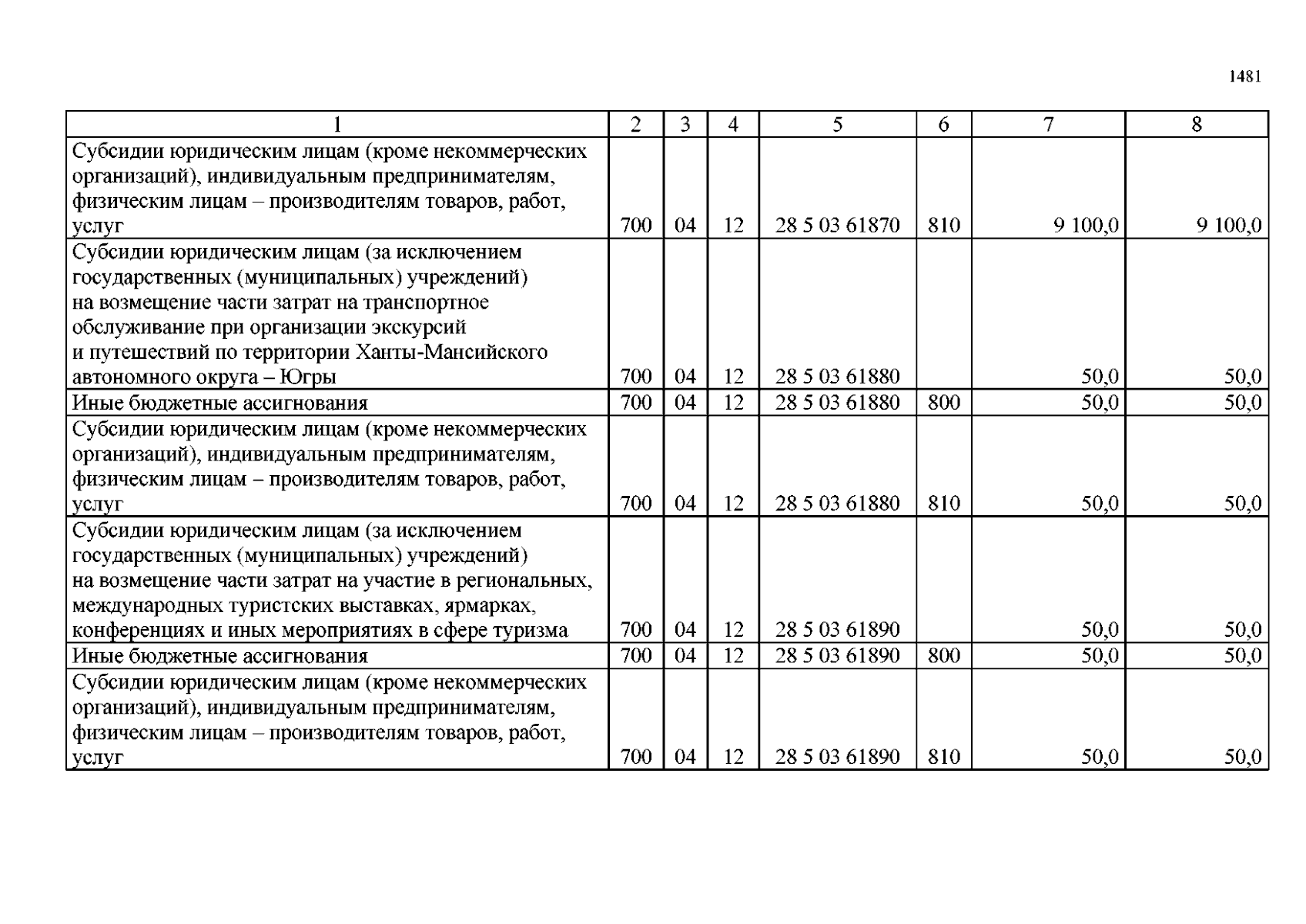 1481

| 1 | 2 | 3 | 4 | 5 | 6 | 7 | 8 |
|---|---|---|---|---|---|---|---|
| Субсидии юридическим лицам (кроме некоммерческих организаций), индивидуальным предпринимателям, физическим лицам – производителям товаров, работ, услуг | 700 | 04 | 12 | 28 5 03 61870 | 810 | 9 100,0 | 9 100,0 |
| Субсидии юридическим лицам (за исключением государственных (муниципальных) учреждений) на возмещение части затрат на транспортное обслуживание при организации экскурсий и путешествий по территории Ханты-Мансийского автономного округа – Югры | 700 | 04 | 12 | 28 5 03 61880 | | 50,0 | 50,0 |
| Иные бюджетные ассигнования | 700 | 04 | 12 | 28 5 03 61880 | 800 | 50,0 | 50,0 |
| Субсидии юридическим лицам (кроме некоммерческих организаций), индивидуальным предпринимателям, физическим лицам – производителям товаров, работ, услуг | 700 | 04 | 12 | 28 5 03 61880 | 810 | 50,0 | 50,0 |
| Субсидии юридическим лицам (за исключением государственных (муниципальных) учреждений) на возмещение части затрат на участие в региональных, международных туристских выставках, ярмарках, конференциях и иных мероприятиях в сфере туризма | 700 | 04 | 12 | 28 5 03 61890 | | 50,0 | 50,0 |
| Иные бюджетные ассигнования | 700 | 04 | 12 | 28 5 03 61890 | 800 | 50,0 | 50,0 |
| Субсидии юридическим лицам (кроме некоммерческих организаций), индивидуальным предпринимателям, физическим лицам – производителям товаров, работ, услуг | 700 | 04 | 12 | 28 5 03 61890 | 810 | 50,0 | 50,0 |